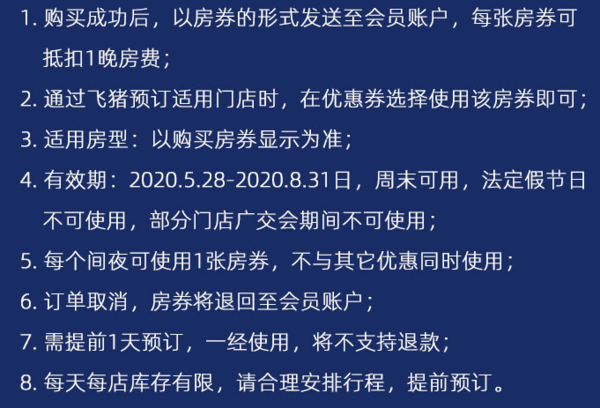 1. 购买成功后，以房券的形式发送至会员账户，每张房券可抵扣1晚房费；
2. 通过飞猪预订适用门店时，在优惠券选择使用该房券即可；
3. 适用房型：以购买房券显示为准；
4. 有效期：2020.5.28-2020.8.31日，周末可用，法定假节日不可使用，部分门店广交会期间不可使用；
5. 每个间夜可使用1张房券，不与其它优惠同时使用；
6. 订单取消，房券将退回至会员账户；
7. 需提前1天预订，一经使用，将不支持退款；
8. 每天每店库存有限，请合理安排行程，提前预订。